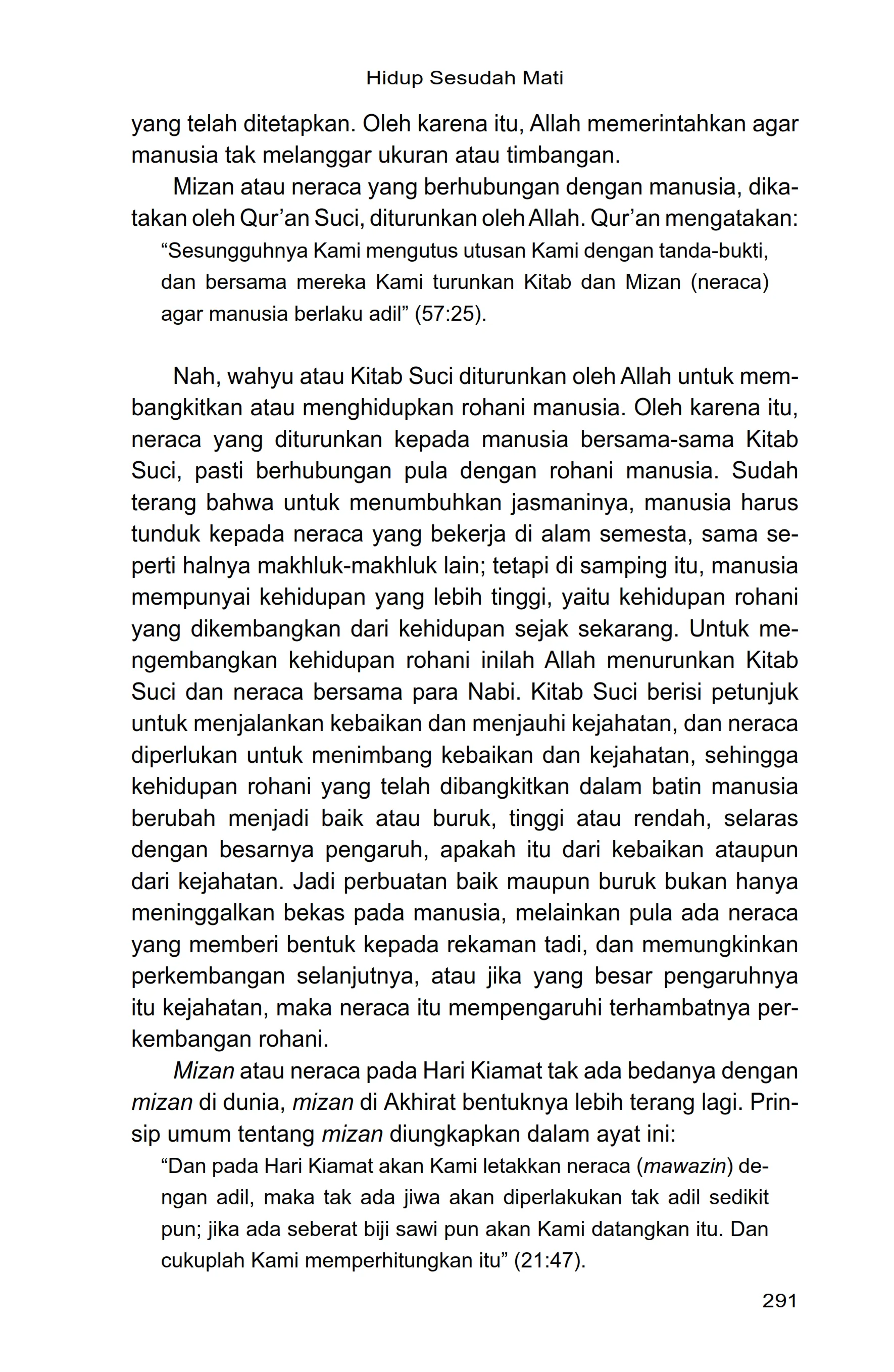 Hidup Sesudah Mati

yang telah ditetapkan. Oleh karena itu, Allah memerintahkan agar manusia tak melanggar ukuran atau timbangan.

Mizan atau neraca yang berhubungan dengan manusia, dikatakan oleh Qur'an Suci, diturunkan oleh Allah. Qur'an mengatakan:

"Sesungguhnya Kami mengutus utusan Kami dengan tanda-bukti, dan bersama mereka Kami turunkan Kitab dan Mizan (neraca) agar manusia berlaku adil" (57:25).

Nah, wahyu atau Kitab Suci diturunkan oleh Allah untuk membangkitkan atau menghidupkan rohani manusia. Oleh karena itu, neraca yang diturunkan kepada manusia bersama-sama Kitab Suci, pasti berhubungan pula dengan rohani manusia. Sudah terang bahwa untuk menumbuhkan jasmaninya, manusia harus tunduk kepada neraca yang bekerja di alam semesta, sama seperti halnya makhluk-makhluk lain; tetapi di samping itu, manusia mempunyai kehidupan yang lebih tinggi, yaitu kehidupan rohani yang dikembangkan dari kehidupan sejak sekarang. Untuk mengembangkan kehidupan rohani inilah Allah menurunkan Kitab Suci dan neraca bersama para Nabi. Kitab Suci berisi petunjuk untuk menjalankan kebaikan dan menjauhi kejahatan, dan neraca diperlukan untuk menimbang kebaikan dan kejahatan, sehingga kehidupan rohani yang telah dibangkitkan dalam batin manusia berubah menjadi baik atau buruk, tinggi atau rendah, selaras dengan besarnya pengaruh, apakah itu dari kebaikan ataupun dari kejahatan. Jadi perbuatan baik maupun buruk bukan hanya meninggalkan bekas pada manusia, melainkan pula ada neraca yang memberi bentuk kepada rekaman tadi, dan memungkinkan perkembangan selanjutnya, atau jika yang besar pengaruhnya itu kejahatan, maka neraca itu mempengaruhi terhambatnya perkembangan rohani.

Mizan atau neraca pada Hari Kiamat tak ada bedanya dengan mizan di dunia, mizan di Akhirat bentuknya lebih terang lagi. Prinsip umum tentang mizan diungkapkan dalam ayat ini:

"Dan pada Hari Kiamat akan Kami letakkan neraca (mawazin) dengan adil, maka tak ada jiwa akan diperlakukan tak adil sedikit pun; jika ada seberat biji sawi pun akan Kami datangkan itu. Dan cukuplah Kami memperhitungkan itu" (21:47).

291